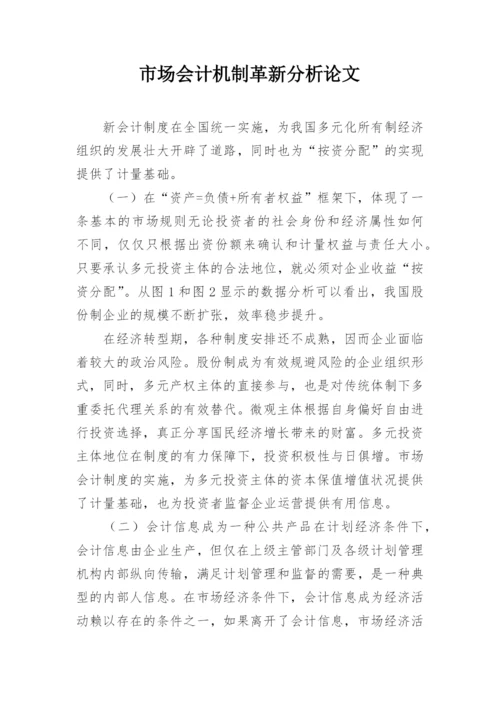 市场会计机制革新分析论文

新会计制度在全国统一实施，为我国多元化所有制经济组织的发展壮大开辟了道路，同时也为“按资分配”的实现提供了计量基础。

（一）在“资产=负债+所有者权益”框架下，体现了一条基本的市场规则无论投资者的社会身份和经济属性如何不同，仅仅只根据出资份额来确认和计量权益与责任大小。只要承认多元投资主体的合法地位，就必须对企业收益“按资分配”。从图1和图2显示的数据分析可以看出，我国股份制企业的规模不断扩张，效率稳步提升。

在经济转型期，各种制度安排还不成熟，因而企业面临着较大的政治风险。股份制成为有效规避风险的企业组织形式，同时，多元产权主体的直接参与，也是对传统体制下多重委托代理关系的有效替代。微观主体根据自身偏好自由进行投资选择，真正分享国民经济增长带来的财富。多元投资主体地位在制度的有力保障下，投资积极性与日俱增。市场会计制度的实施，为多元投资主体的资本保值增值状况提供了计量基础，也为投资者监督企业运营提供有用信息。

（二）会计信息成为一种公共产品在计划经济条件下，会计信息由企业生产，但仅在上级主管部门及各级计划管理机构内部纵向传输，满足计划管理和监督的需要，是一种典型的内部人信息。在市场经济条件下，会计信息成为经济活动赖以存在的条件之一，如果离开了会计信息，市场经济活